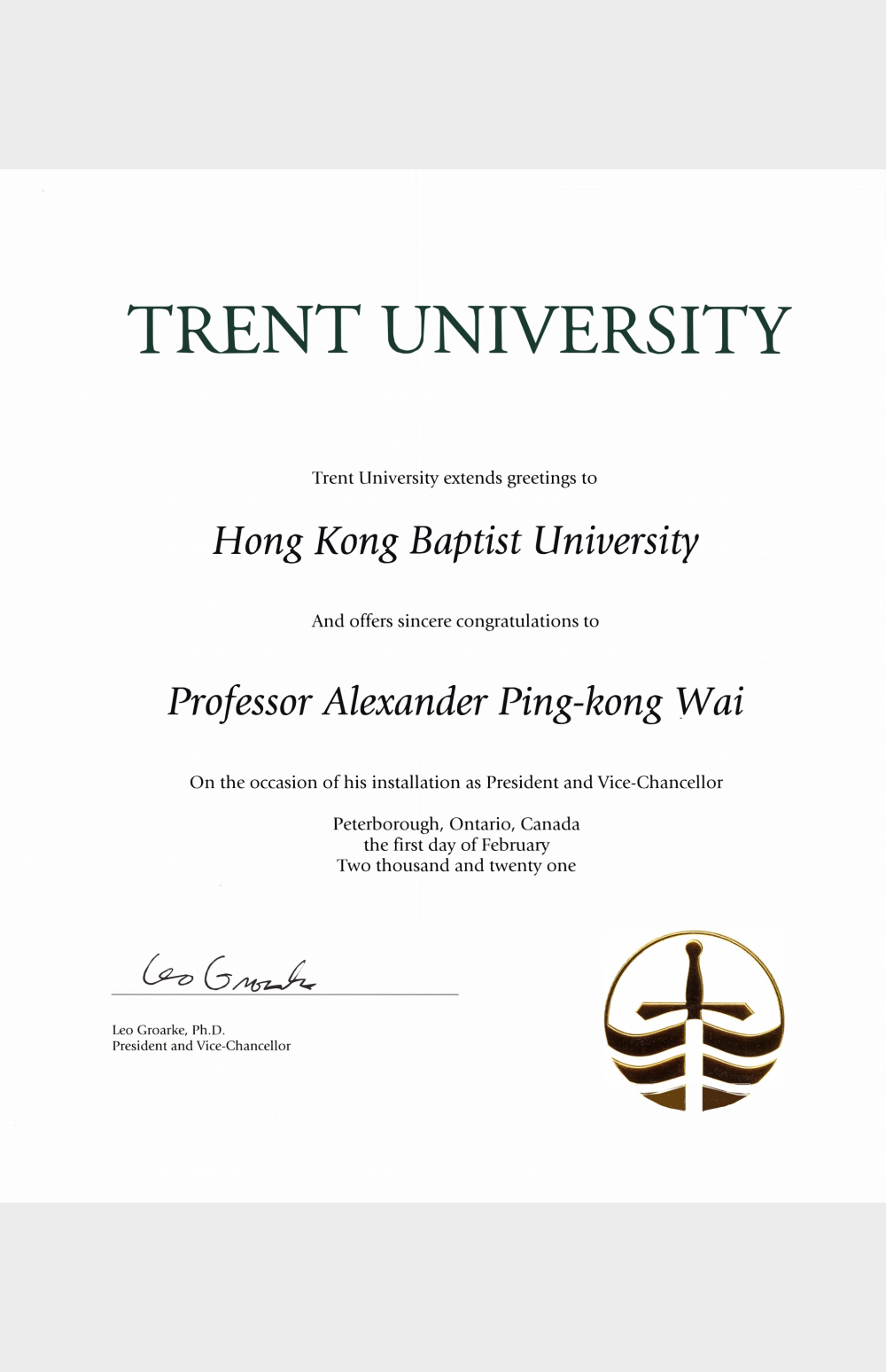 TRENT UNIVERSITY

Trent University extends greetings to

Hong Kong Baptist University

And offers sincere congratulations to

Professor Alexander Ping-kong Wai

On the occasion of his installation as President and Vice-Chancellor

Peterborough, Ontario, Canada
the first day of February
Two thousand and twenty one

Leo Groarke

Leo Groarke, Ph.D.
President and Vice-Chancellor